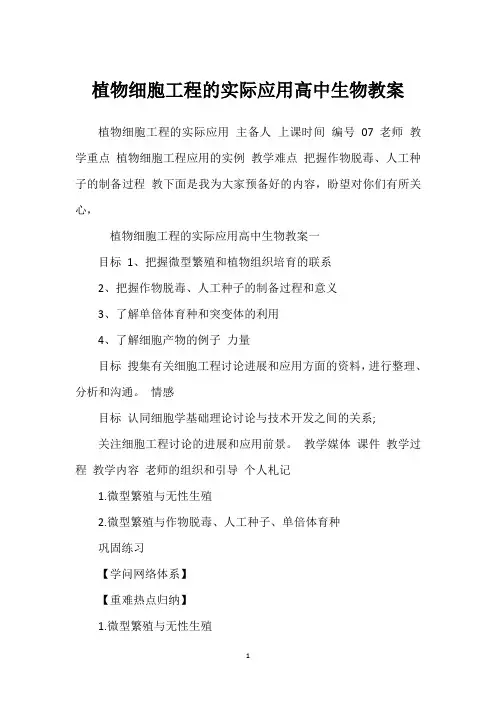 植物细胞工程的实际应用高中生物教案

植物细胞工程的实际应用 主备人 上课时间 编号 07 老师 教学重点 植物细胞工程应用的实例 教学难点 把握作物脱毒、人工种子的制备过程 教下面是我为大家预备好的内容，盼望对你们有所关心，

植物细胞工程的实际应用高中生物教案一

目标 1、把握微型繁殖和植物组织培育的联系

2、把握作物脱毒、人工种子的制备过程和意义

3、了解单倍体育种和突变体的利用

4、了解细胞产物的例子 力量

目标 搜集有关细胞工程讨论进展和应用方面的资料，进行整理、分析和沟通。 情感

目标 认同细胞学基础理论讨论与技术开发之间的关系；

关注细胞工程讨论的进展和应用前景。 教学媒体 课件 教学过程 教学内容 老师的组织和引导 个人札记

1.微型繁殖与无性生殖

2.微型繁殖与作物脱毒、人工种子、单倍体育种

巩固练习

【学问网络体系】

【重难热点归纳】

1.微型繁殖与无性生殖

1